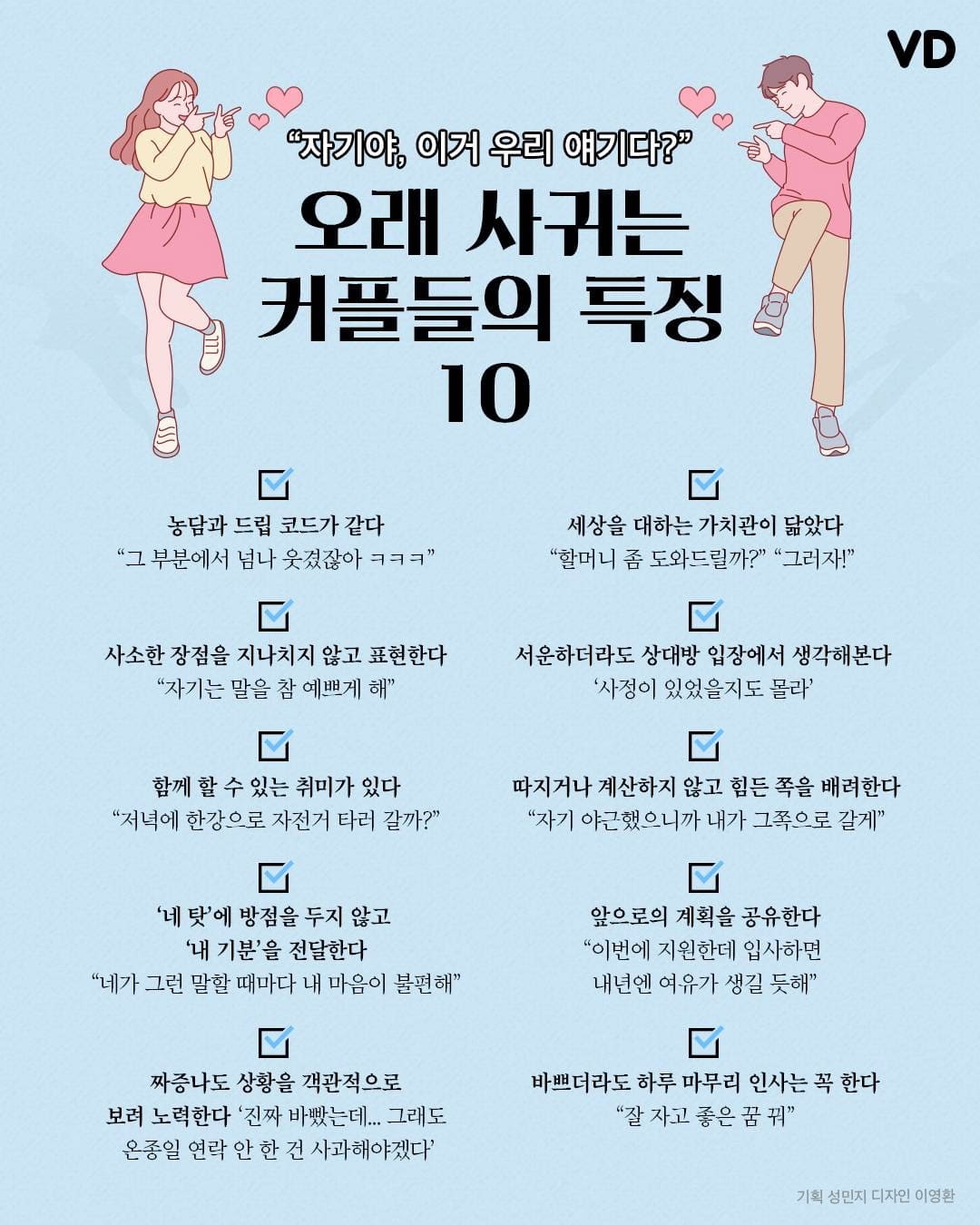 VD

"자기야, 이거 우리 얘기다?"

오래 사귀는 커플들의 특징 10

☑

농담과 드립 코드가 같다
"그 부분에서 넘나 웃겼잖아 ㅋㅋㅋ"

☑

사소한 장점을 지나치지 않고 표현한다
"자기는 말을 참 예쁘게 해"

☑

함께 할 수 있는 취미가 있다
"저녁에 한강으로 자전거 타러 갈까?"

☑

'네 탓'에 방점을 두지 않고
'내 기분'을 전달한다
"네가 그런 말할 때마다 내 마음이 불편해"

☑

짜증나도 상황을 객관적으로
보려 노력한다 '진짜 바빴는데... 그래도
온종일 연락 안 한 건 사과해야겠다'

☑

세상을 대하는 가치관이 닮았다
"할머니 좀 도와드릴까?" "그러자!"

☑

서운하더라도 상대방 입장에서 생각해본다
'사정이 있었을지도 몰라'

☑

따지거나 계산하지 않고 힘든 쪽을 배려한다
"자기 야근했으니까 내가 그쪽으로 갈게"

☑

앞으로의 계획을 공유한다
"이번에 지원한데 입사하면
내년엔 여유가 생길 듯해"

☑

바쁘더라도 하루 마무리 인사는 꼭 한다
"잘 자고 좋은 꿈 꿔"

기획 성민지 디자인 이영환